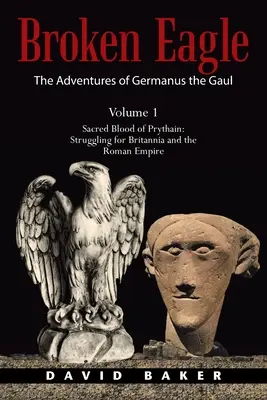 Broken Eagle
The Adventures of Germanus the Gaul

Volume 1
Sacred Blood of Prythain: Struggling for Britannia and the Roman Empire

DAVID BAKER